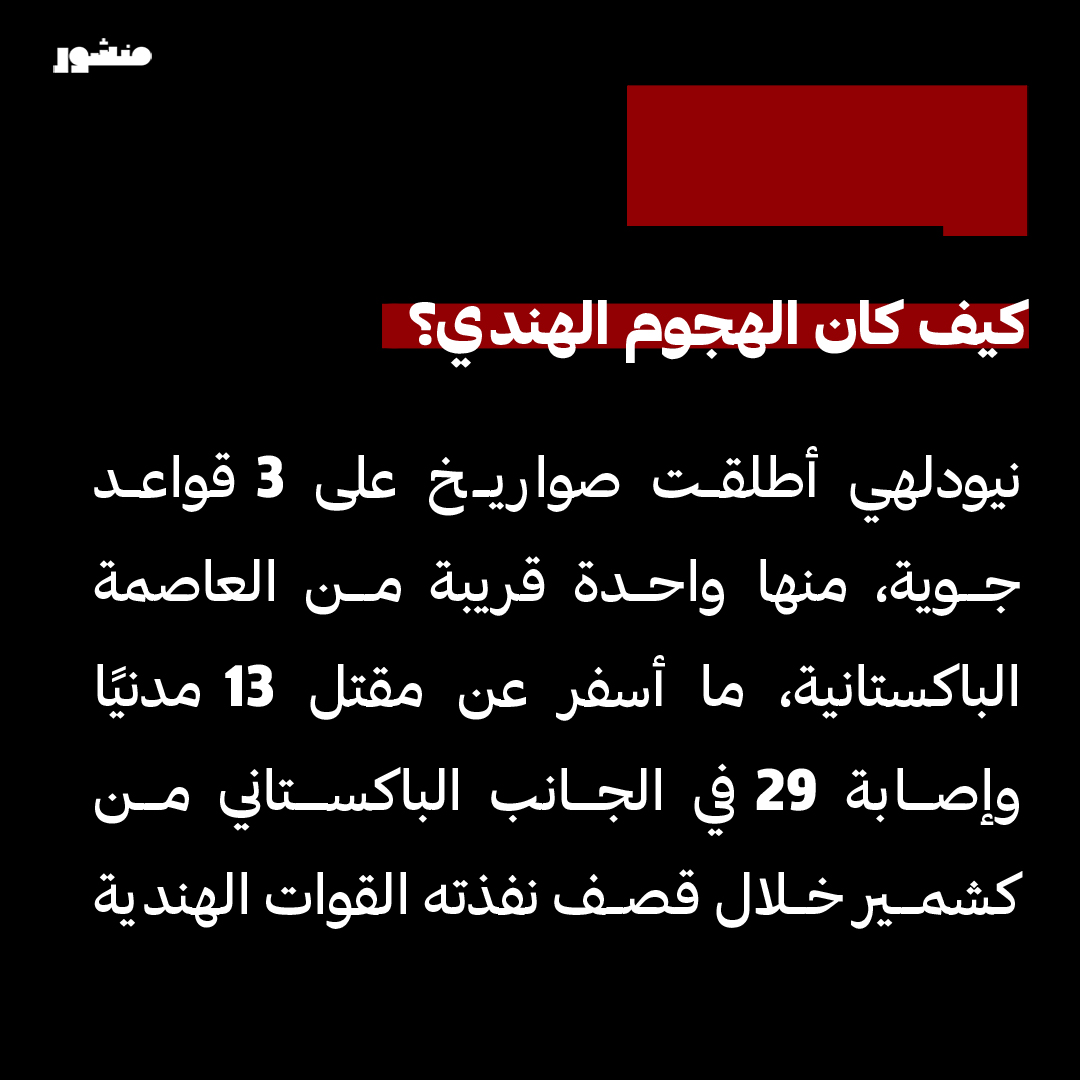 منشور

كيف كان الهجوم الهندي؟

نيودلهي أطلقت صواريخ على 3 قواعد جوية، منها واحدة قريبة من العاصمة الباكستانية، ما أسفر عن مقتل 13 مدنيًا وإصابة 29 في الجانب الباكستاني من كشمير خلال قصف نفذته القوات الهندية